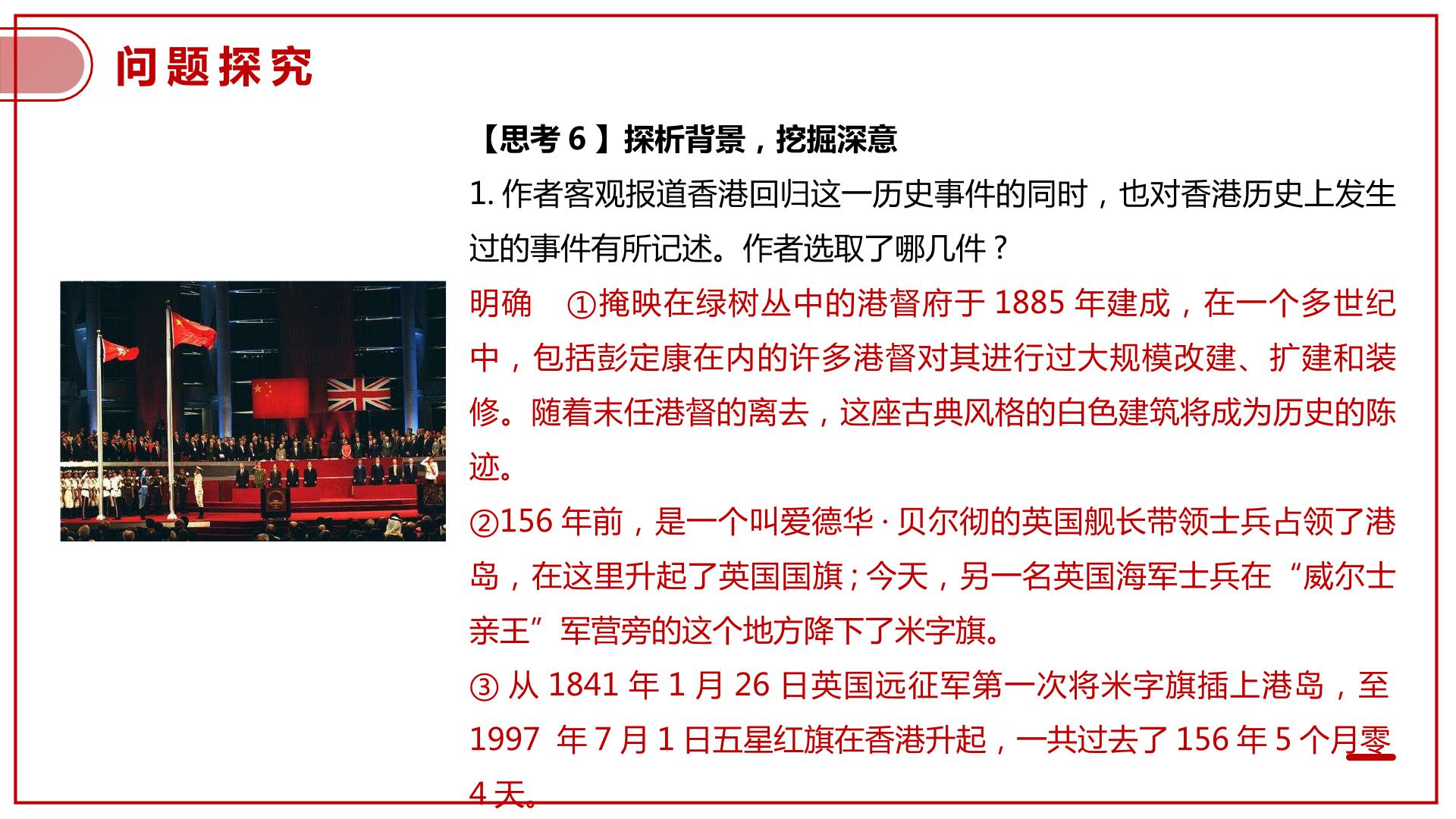 问题探究

【思考 6】探析背景，挖掘深意

1. 作者客观报道香港回归这一历史事件的同时，也对香港历史上发生过的事件有所记述。作者选取了哪几件？

明确　①掩映在绿树丛中的港督府于 1885 年建成，在一个多世纪中，包括彭定康在内的许多港督对其进行过大规模改建、扩建和装修。随着末任港督的离去，这座古典风格的白色建筑将成为历史的陈迹。

②156 年前，是一个叫爱德华 · 贝尔彻的英国舰长带领士兵占领了港岛，在这里升起了英国国旗；今天，另一名英国海军士兵在“威尔士亲王”军营旁的这个地方降下了米字旗。

③ 从 1841 年 1 月 26 日英国远征军第一次将米字旗插上港岛，至 1997 年 7 月 1 日五星红旗在香港升起，一共过去了 156 年 5 个月零 4 天。